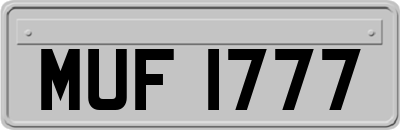 MUF 1777